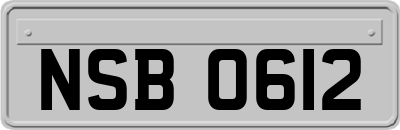 NSB 0612